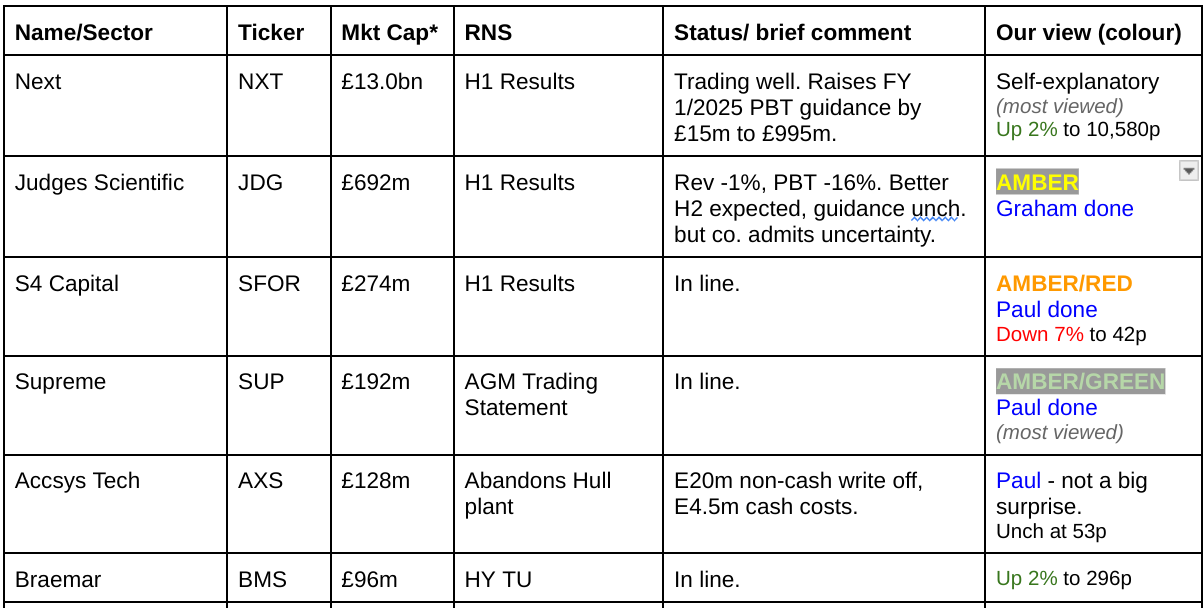 | Name/Sector | Ticker | Mkt Cap* | RNS | Status/ brief comment | Our view (colour) |
|---|---|---|---|---|---|
| Next | NXT | £13.0bn | H1 Results | Trading well. Raises FY 1/2025 PBT guidance by £15m to £995m. | Self-explanatory (most viewed) Up 2% to 10,580p |
| Judges Scientific | JDG | £692m | H1 Results | Rev -1%, PBT -16%. Better H2 expected, guidance unch. but co. admits uncertainty. | AMBER Graham done |
| S4 Capital | SFOR | £274m | H1 Results | In line. | AMBER/RED Paul done Down 7% to 42p |
| Supreme | SUP | £192m | AGM Trading Statement | In line. | AMBER/GREEN Paul done (most viewed) |
| Accsys Tech | AXS | £128m | Abandons Hull plant | E20m non-cash write off, E4.5m cash costs. | Paul - not a big surprise. Unch at 53p |
| Braemar | BMS | £96m | HY TU | In line. | Up 2% to 296p |